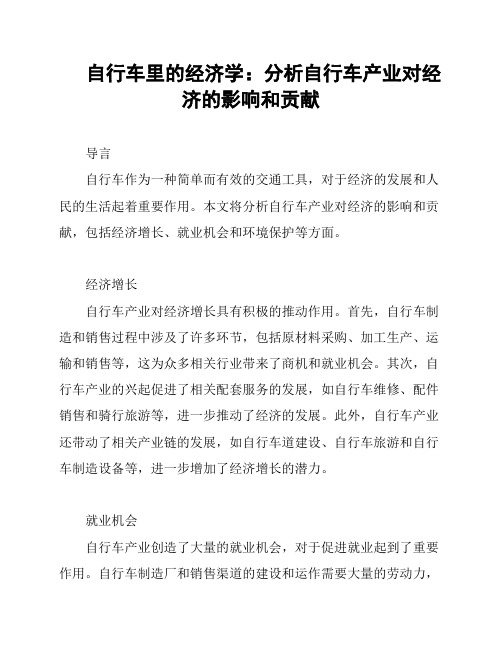 自行车里的经济学：分析自行车产业对经济的影响和贡献

导言

自行车作为一种简单而有效的交通工具，对于经济的发展和人民的生活起着重要作用。本文将分析自行车产业对经济的影响和贡献，包括经济增长、就业机会和环境保护等方面。

经济增长

自行车产业对经济增长具有积极的推动作用。首先，自行车制造和销售过程中涉及了许多环节，包括原材料采购、加工生产、运输和销售等，这为众多相关行业带来了商机和就业机会。其次，自行车产业的兴起促进了相关配套服务的发展，如自行车维修、配件销售和骑行旅游等，进一步推动了经济的发展。此外，自行车产业还带动了相关产业链的发展，如自行车道建设、自行车旅游和自行车制造设备等，进一步增加了经济增长的潜力。

就业机会

自行车产业创造了大量的就业机会，对于促进就业起到了重要作用。自行车制造厂和销售渠道的建设和运作需要大量的劳动力，